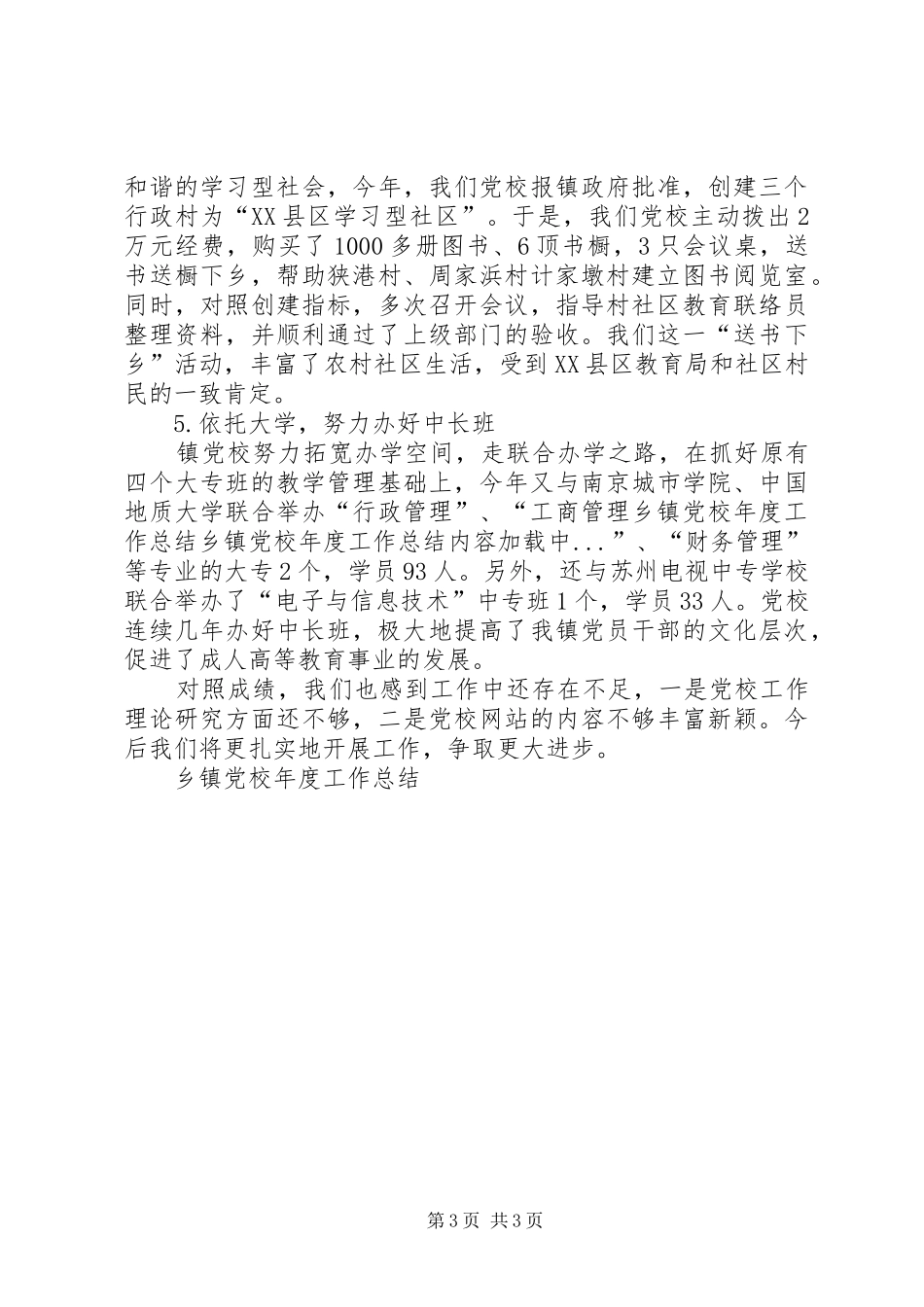 和谐的学习型社会，今年，我们党校报镇政府批准，创建三个行政村为“XX县区学习型社区”。于是，我们党校主动拨出2万元经费，购买了1000多册图书、6顶书橱，3只会议桌，送书送橱下乡，帮助狭港村、周家浜村计家墩村建立图书阅览室。同时，对照创建指标，多次召开会议，指导村社区教育联络员整理资料，并顺利通过了上级部门的验收。我们这一“送书下乡”活动，丰富了农村社区生活，受到XX县区教育局和社区村民的一致肯定。

5.依托大学，努力办好中长班

镇党校努力拓宽办学空间，走联合办学之路，在抓好原有四个大专班的教学管理基础上，今年又与南京城市学院、中国地质大学联合举办“行政管理”、“工商管理乡镇党校年度工作总结乡镇党校年度工作总结内容加载中...”、“财务管理”等专业的大专2个，学员93人。另外，还与苏州电视中专学校联合举办了“电子与信息技术”中专班1个，学员33人。党校连续几年办好中长班，极大地提高了我镇党员干部的文化层次，促进了成人高等教育事业的发展。

对照成绩，我们也感到工作中还存在不足，一是党校工作理论研究方面还不够，二是党校网站的内容不够丰富新颖。今后我们将更扎实地开展工作，争取更大进步。

乡镇党校年度工作总结

第3页 共3页